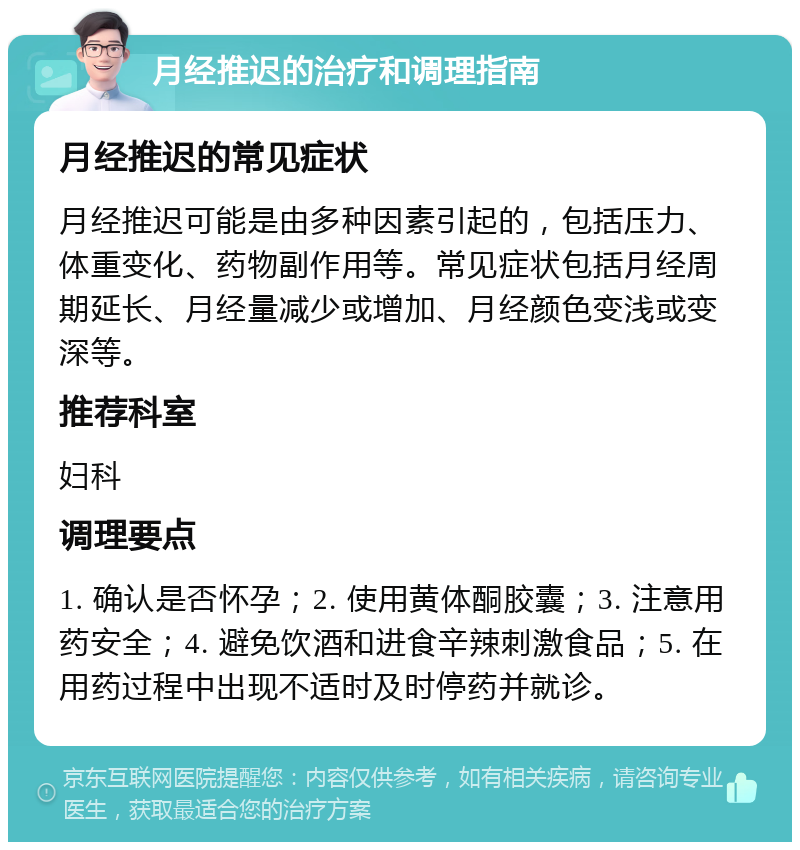 月经推迟的治疗和调理指南

月经推迟的常见症状

月经推迟可能是由多种因素引起的，包括压力、体重变化、药物副作用等。常见症状包括月经周期延长、月经量减少或增加、月经颜色变浅或变深等。

推荐科室

妇科

调理要点

1. 确认是否怀孕；2. 使用黄体酮胶囊；3. 注意用药安全；4. 避免饮酒和进食辛辣刺激食品；5. 在用药过程中出现不适时及时停药并就诊。

京东互联网医院提醒您：内容仅供参考，如有相关疾病，请咨询专业医生，获取最适合您的治疗方案